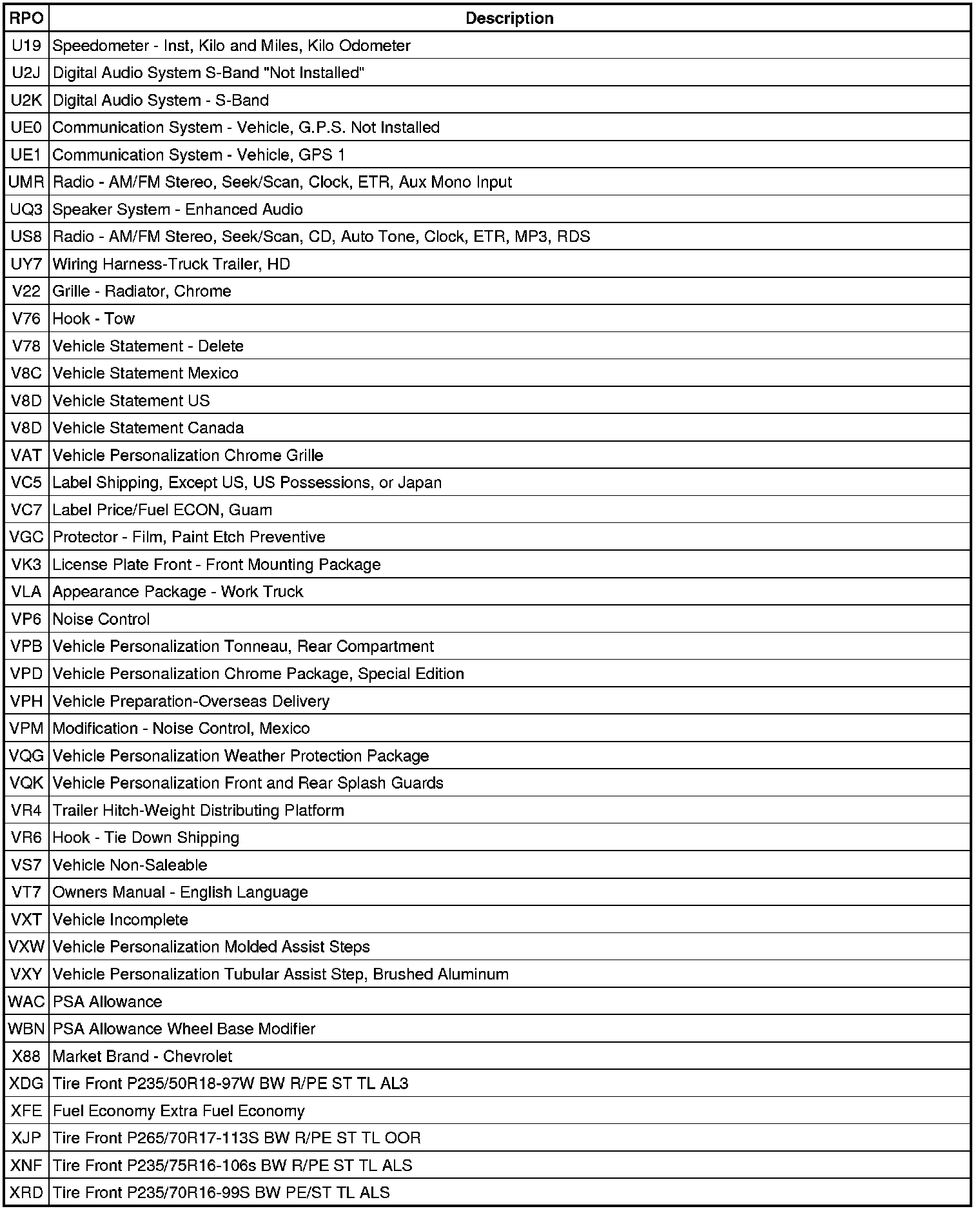 | RPO | Description |
|---|---|
| U19 | Speedometer - Inst, Kilo and Miles, Kilo Odometer |
| U2J | Digital Audio System S-Band "Not Installed" |
| U2K | Digital Audio System - S-Band |
| UE0 | Communication System - Vehicle, G.P.S. Not Installed |
| UE1 | Communication System - Vehicle, GPS 1 |
| UMR | Radio - AM/FM Stereo, Seek/Scan, Clock, ETR, Aux Mono Input |
| UQ3 | Speaker System - Enhanced Audio |
| US8 | Radio - AM/FM Stereo, Seek/Scan, CD, Auto Tone, Clock, ETR, MP3, RDS |
| UY7 | Wiring Harness-Truck Trailer, HD |
| V22 | Grille - Radiator, Chrome |
| V76 | Hook - Tow |
| V78 | Vehicle Statement - Delete |
| V8C | Vehicle Statement Mexico |
| V8D | Vehicle Statement US |
| V8D | Vehicle Statement Canada |
| VAT | Vehicle Personalization Chrome Grille |
| VC5 | Label Shipping, Except US, US Possessions, or Japan |
| VC7 | Label Price/Fuel ECON, Guam |
| VGC | Protector - Film, Paint Etch Preventive |
| VK3 | License Plate Front - Front Mounting Package |
| VLA | Appearance Package - Work Truck |
| VP6 | Noise Control |
| VPB | Vehicle Personalization Tonneau, Rear Compartment |
| VPD | Vehicle Personalization Chrome Package, Special Edition |
| VPH | Vehicle Preparation-Overseas Delivery |
| VPM | Modification - Noise Control, Mexico |
| VQG | Vehicle Personalization Weather Protection Package |
| VQK | Vehicle Personalization Front and Rear Splash Guards |
| VR4 | Trailer Hitch-Weight Distributing Platform |
| VR6 | Hook - Tie Down Shipping |
| VS7 | Vehicle Non-Saleable |
| VT7 | Owners Manual - English Language |
| VXT | Vehicle Incomplete |
| VXW | Vehicle Personalization Molded Assist Steps |
| VXY | Vehicle Personalization Tubular Assist Step, Brushed Aluminum |
| WAC | PSA Allowance |
| WBN | PSA Allowance Wheel Base Modifier |
| X88 | Market Brand - Chevrolet |
| XDG | Tire Front P235/50R18-97W BW R/PE ST TL AL3 |
| XFE | Fuel Economy Extra Fuel Economy |
| XJP | Tire Front P265/70R17-113S BW R/PE ST TL OOR |
| XNF | Tire Front P235/75R16-106s BW R/PE ST TL ALS |
| XRD | Tire Front P235/70R16-99S BW PE/ST TL ALS |